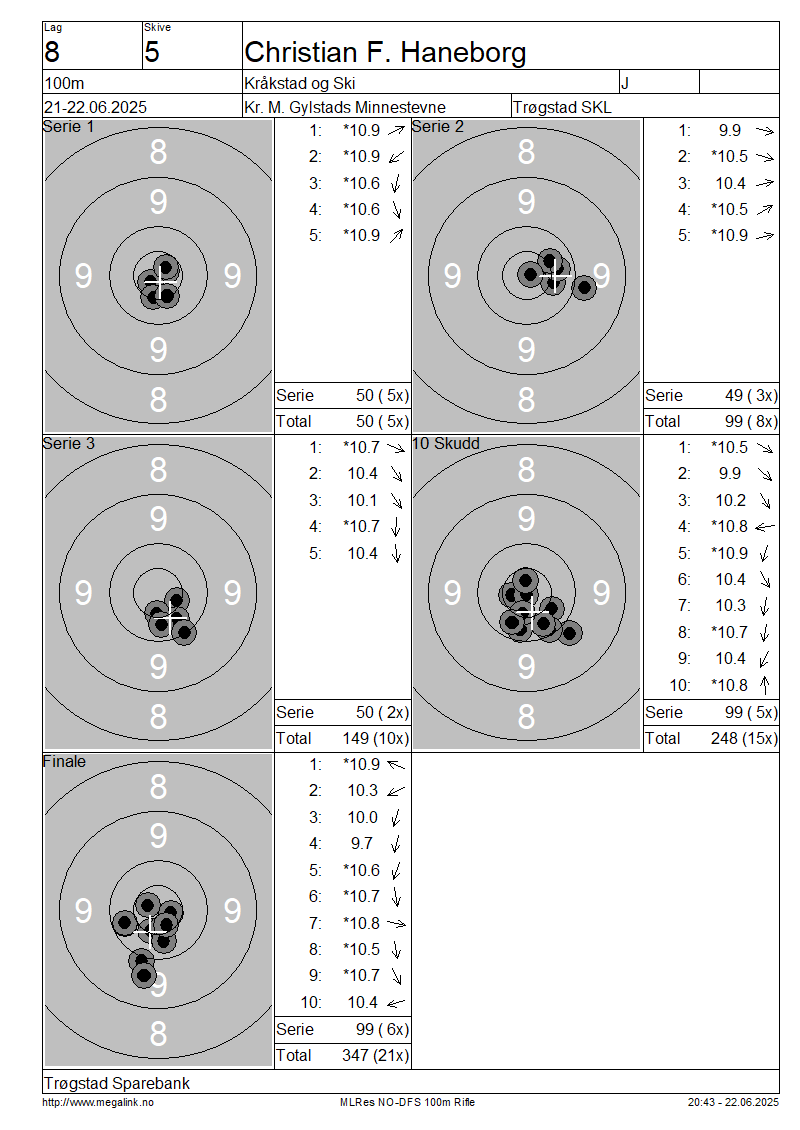 Lag
8

Skive
5

Christian F. Haneborg

100m

Kråkstad og Ski

J

21-22.06.2025

Kr. M. Gylstads Minnestevne

Trøgstad SKL

Serie 1

8
9
9 9
9
8

1: *10.9
2: *10.9
3: *10.6
4: *10.6
5: *10.9

Serie 50 ( 5x)
Total 50 ( 5x)

Serie 2

8
9
9 9
9
8

1: 9.9
2: *10.5
3: 10.4
4: *10.5
5: *10.9

Serie 49 ( 3x)
Total 99 ( 8x)

Serie 3

8
9
9 9
9
8

1: *10.7
2: 10.4
3: 10.1
4: *10.7
5: 10.4

Serie 50 ( 2x)
Total 149 (10x)

10 Skudd

8
9
9 9
9
8

1: *10.5
2: 9.9
3: 10.2
4: *10.8
5: *10.9
6: 10.4
7: 10.3
8: *10.7
9: 10.4
10: *10.8

Serie 99 ( 5x)
Total 248 (15x)

Finale

8
9
9 9
9
8

1: *10.9
2: 10.3
3: 10.0
4: 9.7
5: *10.6
6: *10.7
7: *10.8
8: *10.5
9: *10.7
10: 10.4

Serie 99 ( 6x)
Total 347 (21x)

Trøgstad Sparebank

http://www.megalink.no

MLRes NO-DFS 100m Rifle

20:43 - 22.06.2025